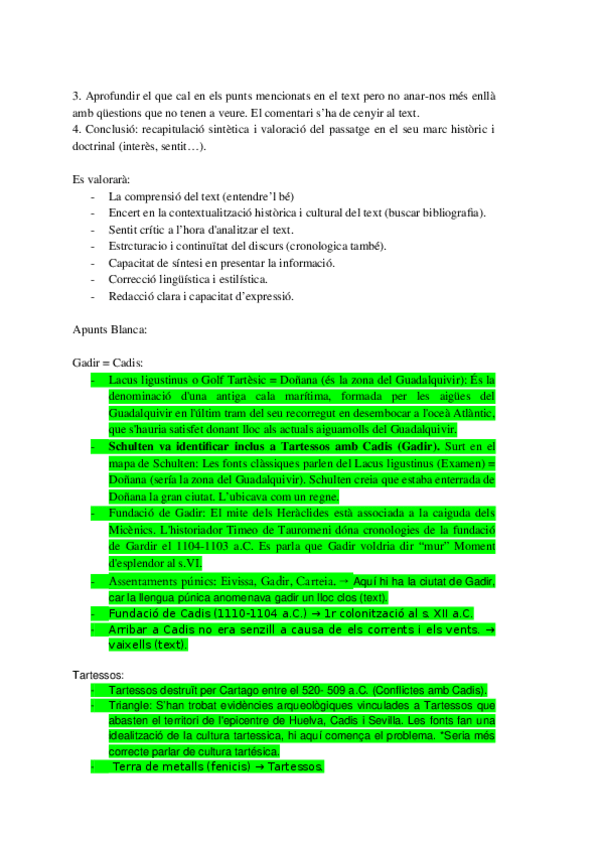 3. Aprofundir el que cal en els punts mencionats en el text pero no anar-nos més enllà amb qüestions que no tenen a veure. El comentari s'ha de cenyir al text.
4. Conclusió: recapitulació sintètica i valoració del passatge en el seu marc històric i doctrinal (interès, sentit…).

Es valorarà:
- La comprensió del text (entendre'l bé)
- Encert en la contextualització històrica i cultural del text (buscar bibliografia).
- Sentit crític a l'hora d'analitzar el text.
- Estrcturacio i continuïtat del discurs (cronologica també).
- Capacitat de síntesi en presentar la informació.
- Correcció lingüística i estilística.
- Redacció clara i capacitat d'expressió.

Apunts Blanca:

Gadir = Cadis:
- Lacus ligustinus o Golf Tartèsic = Doñana (és la zona del Guadalquivir): És la denominació d'una antiga cala marítima, formada per les aigües del Guadalquivir en l'últim tram del seu recorregut en desembocar a l'oceà Atlàntic, que s'hauria satisfet donant lloc als actuals aiguamolls del Guadalquivir.
- Schulten va identificar inclus a Tartessos amb Cadis (Gadir). Surt en el mapa de Schulten: Les fonts clàssiques parlen del Lacus ligustinus (Examen) = Doñana (sería la zona del Guadalquivir). Schulten creia que estaba enterrada de Doñana la gran ciutat. L'ubicava com un regne.
- Fundació de Gadir: El mite dels Heràclides està associada a la caiguda dels Micènics. L'historiador Timeo de Tauromeni dóna cronologies de la fundació de Gardir el 1104-1103 a.C. Es parla que Gadir voldria dir "mur" Moment d'esplendor al s.VI.
- Assentaments púnics: Eivissa, Gadir, Carteia. → Aquí hi ha la ciutat de Gadir, car la llengua púnica anomenava gadir un lloc clos (text).
- Fundació de Cadis (1110-1104 a.C.) → 1r colonització al s. XII a.C.
- Arribar a Cadis no era senzill a causa de els corrents i els vents. → vaixells (text).

Tartessos:
- Tartessos destruït per Cartago entre el 520- 509 a.C. (Conflictes amb Cadis).
- Triangle: S'han trobat evidències arqueològiques vinculades a Tartessos que abasten el territori de l'epicentre de Huelva, Cadis i Sevilla. Les fonts fan una idealització de la cultura tartessica, hi aquí comença el problema. *Seria més correcte parlar de cultura tartésica.
- Terra de metalls (fenicis) → Tartessos.